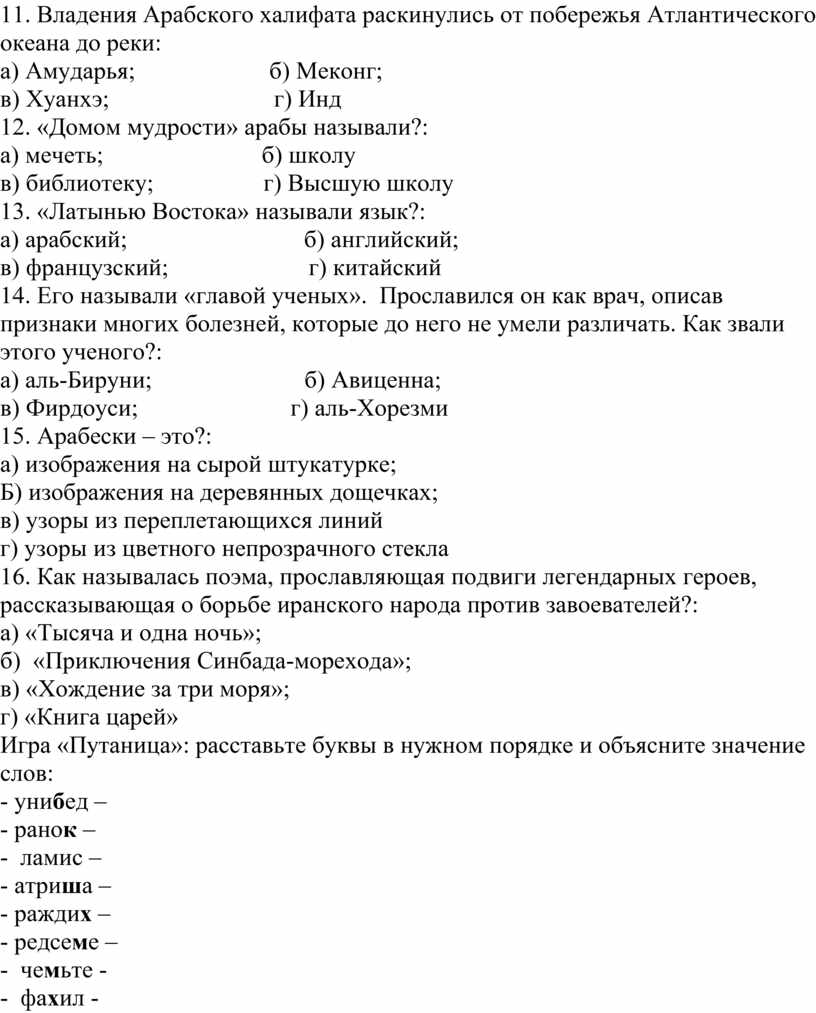 11. Владения Арабского халифата раскинулись от побережья Атлантического океана до реки:
а) Амударья; б) Меконг;
в) Хуанхэ; г) Инд
12. «Домом мудрости» арабы называли?:
а) мечеть; б) школу
в) библиотеку; г) Высшую школу
13. «Латынью Востока» называли язык?:
а) арабский; б) английский;
в) французский; г) китайский
14. Его называли «главой ученых». Прославился он как врач, описав признаки многих болезней, которые до него не умели различать. Как звали этого ученого?:
а) аль-Бируни; б) Авиценна;
в) Фирдоуси; г) аль-Хорезми
15. Арабески – это?:
а) изображения на сырой штукатурке;
Б) изображения на деревянных дощечках;
в) узоры из переплетающихся линий
г) узоры из цветного непрозрачного стекла
16. Как называлась поэма, прославляющая подвиги легендарных героев, рассказывающая о борьбе иранского народа против завоевателей?:
а) «Тысяча и одна ночь»;
б) «Приключения Синбада-морехода»;
в) «Хождение за три моря»;
г) «Книга царей»
Игра «Путаница»: расставьте буквы в нужном порядке и объясните значение слов:
- унибед –
- ранок –
- ламис –
- атриша –
- раждих –
- редсеме –
- чемьте -
- фахил -